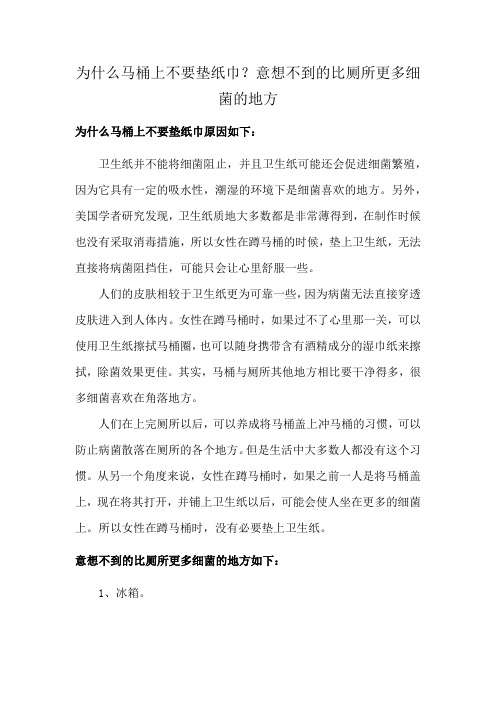 为什么马桶上不要垫纸巾？意想不到的比厕所更多细菌的地方

为什么马桶上不要垫纸巾原因如下：

卫生纸并不能将细菌阻止，并且卫生纸可能还会促进细菌繁殖，因为它具有一定的吸水性，潮湿的环境下是细菌喜欢的地方。另外，美国学者研究发现，卫生纸质地大多数都是非常薄得到，在制作时候也没有采取消毒措施，所以女性在蹲马桶的时候，垫上卫生纸，无法直接将病菌阻挡住，可能只会让心里舒服一些。

人们的皮肤相较于卫生纸更为可靠一些，因为病菌无法直接穿透皮肤进入到人体内。女性在蹲马桶时，如果过不了心里那一关，可以使用卫生纸擦拭马桶圈，也可以随身携带含有酒精成分的湿巾纸来擦拭，除菌效果更佳。其实，马桶与厕所其他地方相比要干净得多，很多细菌喜欢在角落地方。

人们在上完厕所以后，可以养成将马桶盖上冲马桶的习惯，可以防止病菌散落在厕所的各个地方。但是生活中大多数人都没有这个习惯。从另一个角度来说，女性在蹲马桶时，如果之前一人是将马桶盖上，现在将其打开，并铺上卫生纸以后，可能会使人坐在更多的细菌上。所以女性在蹲马桶时，没有必要垫上卫生纸。

意想不到的比厕所更多细菌的地方如下：

1、冰箱。